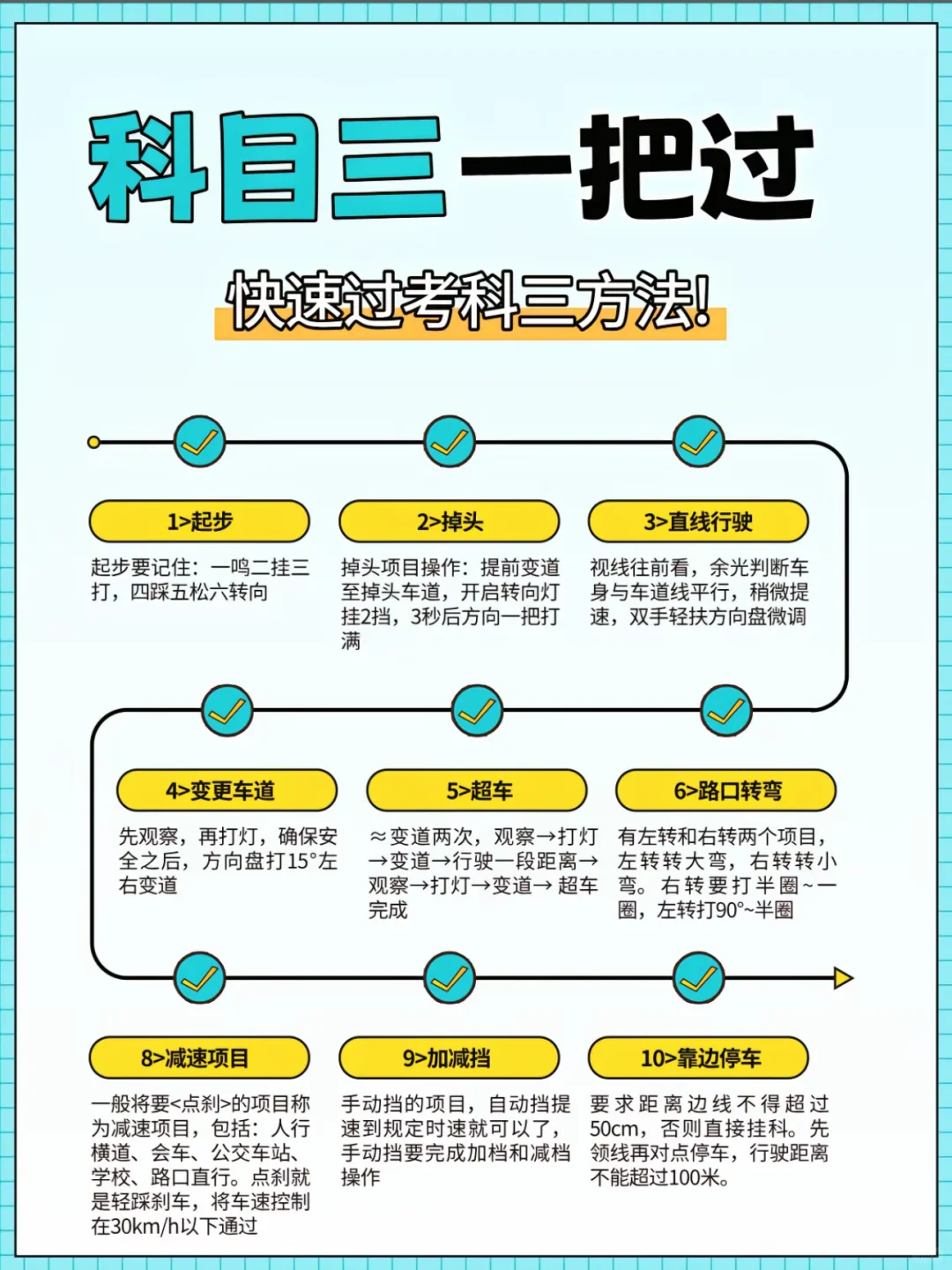 科目三一把过

快速过考科三方法!

1>起步

起步要记住：一鸣二挂三打，四踩五松六转向

2>掉头

掉头项目操作：提前变道至掉头车道，开启转向灯挂2挡，3秒后方向一把打满

3>直线行驶

视线往前看，余光判断车身与车道线平行，稍微提速，双手轻扶方向盘微调

4>变更车道

先观察，再打灯，确保安全之后，方向盘打15°左右变道

5>超车

≈变道两次，观察→打灯→变道→行驶一段距离→观察→打灯→变道→超车完成

6>路口转弯

有左转和右转两个项目，左转转大弯，右转转小弯。右转要打半圈~一圈，左转打90°~半圈

8>减速项目

一般将要<点刹>的项目称为减速项目，包括：人行横道、会车、公交车站、学校、路口直行。点刹就是轻踩刹车，将车速控制在30km/h以下通过

9>加减挡

手动挡的项目，自动挡提速到规定时速就可以了，手动挡要完成加档和减档操作

10>靠边停车

要求距离边线不得超过50cm，否则直接挂科。先领线再对点停车，行驶距离不能超过100米。